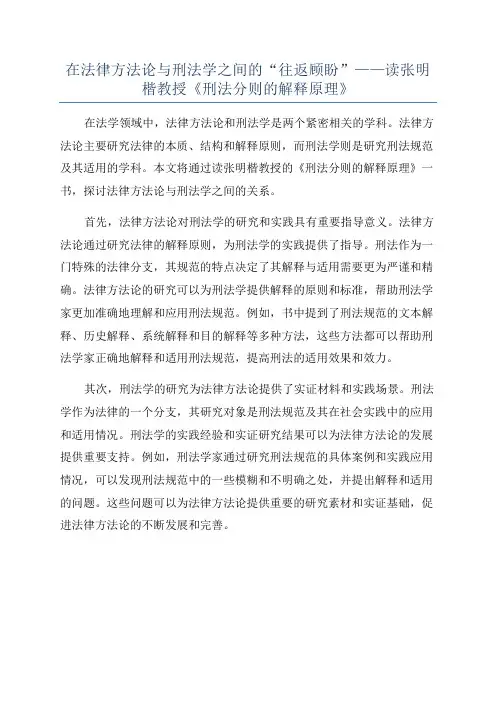 在法律方法论与刑法学之间的“往返顾盼”——读张明楷教授《刑法分则的解释原理》

在法学领域中，法律方法论和刑法学是两个紧密相关的学科。法律方法论主要研究法律的本质、结构和解释原则，而刑法学则是研究刑法规范及其适用的学科。本文将通过读张明楷教授的《刑法分则的解释原理》一书，探讨法律方法论与刑法学之间的关系。

首先，法律方法论对刑法学的研究和实践具有重要指导意义。法律方法论通过研究法律的解释原则，为刑法学的实践提供了指导。刑法作为一门特殊的法律分支，其规范的特点决定了其解释与适用需要更为严谨和精确。法律方法论的研究可以为刑法学提供解释的原则和标准，帮助刑法学家更加准确地理解和应用刑法规范。例如，书中提到了刑法规范的文本解释、历史解释、系统解释和目的解释等多种方法，这些方法都可以帮助刑法学家正确地解释和适用刑法规范，提高刑法的适用效果和效力。

其次，刑法学的研究为法律方法论提供了实证材料和实践场景。刑法学作为法律的一个分支，其研究对象是刑法规范及其在社会实践中的应用和适用情况。刑法学的实践经验和实证研究结果可以为法律方法论的发展提供重要支持。例如，刑法学家通过研究刑法规范的具体案例和实践应用情况，可以发现刑法规范中的一些模糊和不明确之处，并提出解释和适用的问题。这些问题可以为法律方法论提供重要的研究素材和实证基础，促进法律方法论的不断发展和完善。